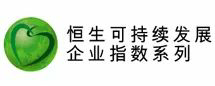 恒生可持续发展
企业指数系列